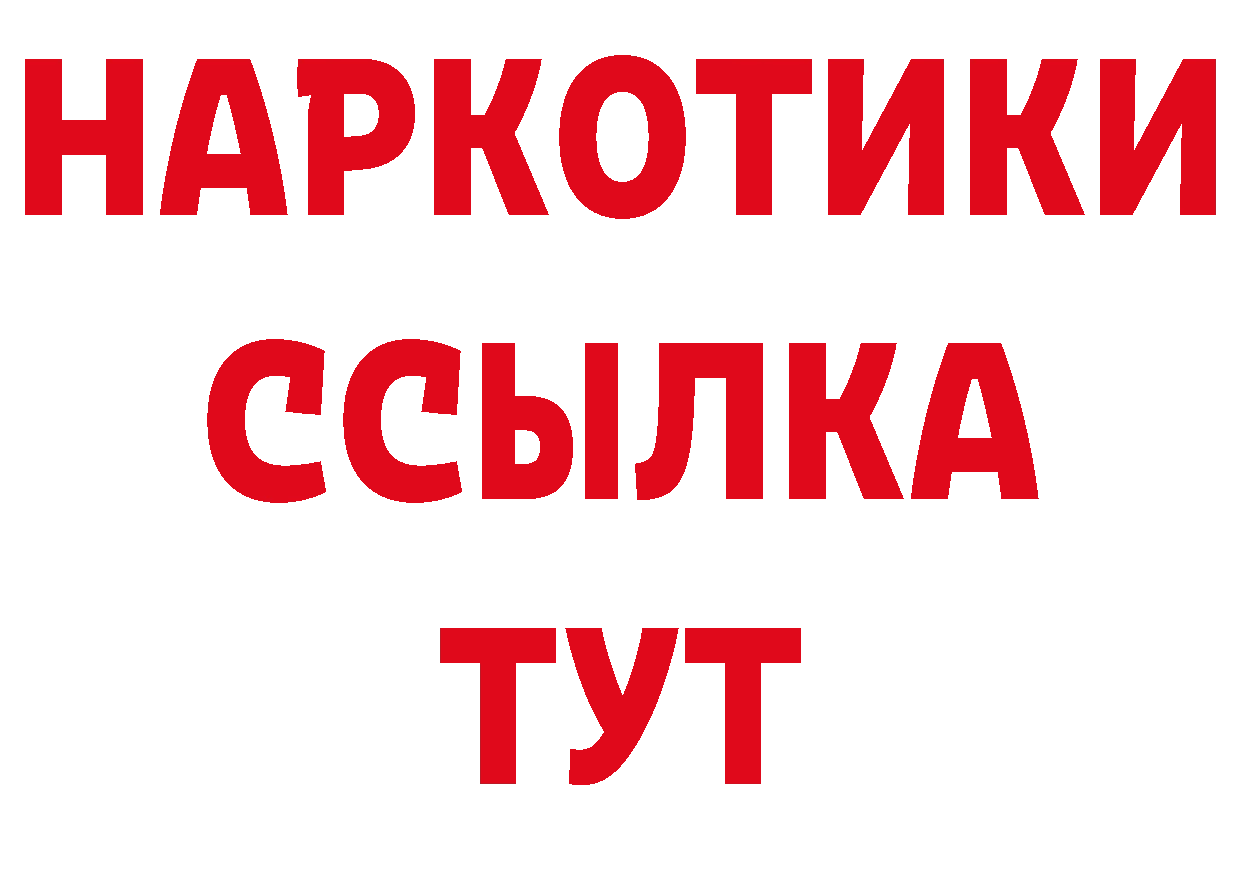 НАРКОТИКИ
ССЫЛКА
ТУТ